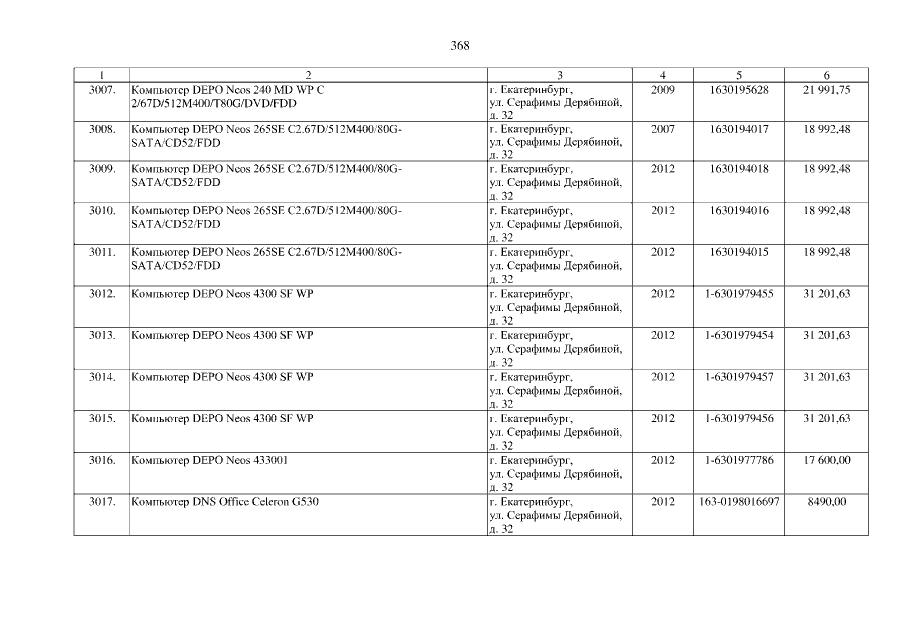 368

| 1 | 2 | 3 | 4 | 5 | 6 |
|---|---|---|---|---|---|
| 3007. | Компьютер DEPO Neos 240 MD WP C 2/67D/512M400/T80G/DVD/FDD | г. Екатеринбург, ул. Серафимы Дерябиной, д. 32 | 2009 | 1630195628 | 21 991,75 |
| 3008. | Компьютер DEPO Neos 265SE C2.67D/512M400/80G-SATA/CD52/FDD | г. Екатеринбург, ул. Серафимы Дерябиной, д. 32 | 2007 | 1630194017 | 18 992,48 |
| 3009. | Компьютер DEPO Neos 265SE C2.67D/512M400/80G-SATA/CD52/FDD | г. Екатеринбург, ул. Серафимы Дерябиной, д. 32 | 2012 | 1630194018 | 18 992,48 |
| 3010. | Компьютер DEPO Neos 265SE C2.67D/512M400/80G-SATA/CD52/FDD | г. Екатеринбург, ул. Серафимы Дерябиной, д. 32 | 2012 | 1630194016 | 18 992,48 |
| 3011. | Компьютер DEPO Neos 265SE C2.67D/512M400/80G-SATA/CD52/FDD | г. Екатеринбург, ул. Серафимы Дерябиной, д. 32 | 2012 | 1630194015 | 18 992,48 |
| 3012. | Компьютер DEPO Neos 4300 SF WP | г. Екатеринбург, ул. Серафимы Дерябиной, д. 32 | 2012 | 1-6301979455 | 31 201,63 |
| 3013. | Компьютер DEPO Neos 4300 SF WP | г. Екатеринбург, ул. Серафимы Дерябиной, д. 32 | 2012 | 1-6301979454 | 31 201,63 |
| 3014. | Компьютер DEPO Neos 4300 SF WP | г. Екатеринбург, ул. Серафимы Дерябиной, д. 32 | 2012 | 1-6301979457 | 31 201,63 |
| 3015. | Компьютер DEPO Neos 4300 SF WP | г. Екатеринбург, ул. Серафимы Дерябиной, д. 32 | 2012 | 1-6301979456 | 31 201,63 |
| 3016. | Компьютер DEPO Neos 433001 | г. Екатеринбург, ул. Серафимы Дерябиной, д. 32 | 2012 | 1-6301977786 | 17 600,00 |
| 3017. | Компьютер DNS Office Celeron G530 | г. Екатеринбург, ул. Серафимы Дерябиной, д. 32 | 2012 | 163-0198016697 | 8490,00 |